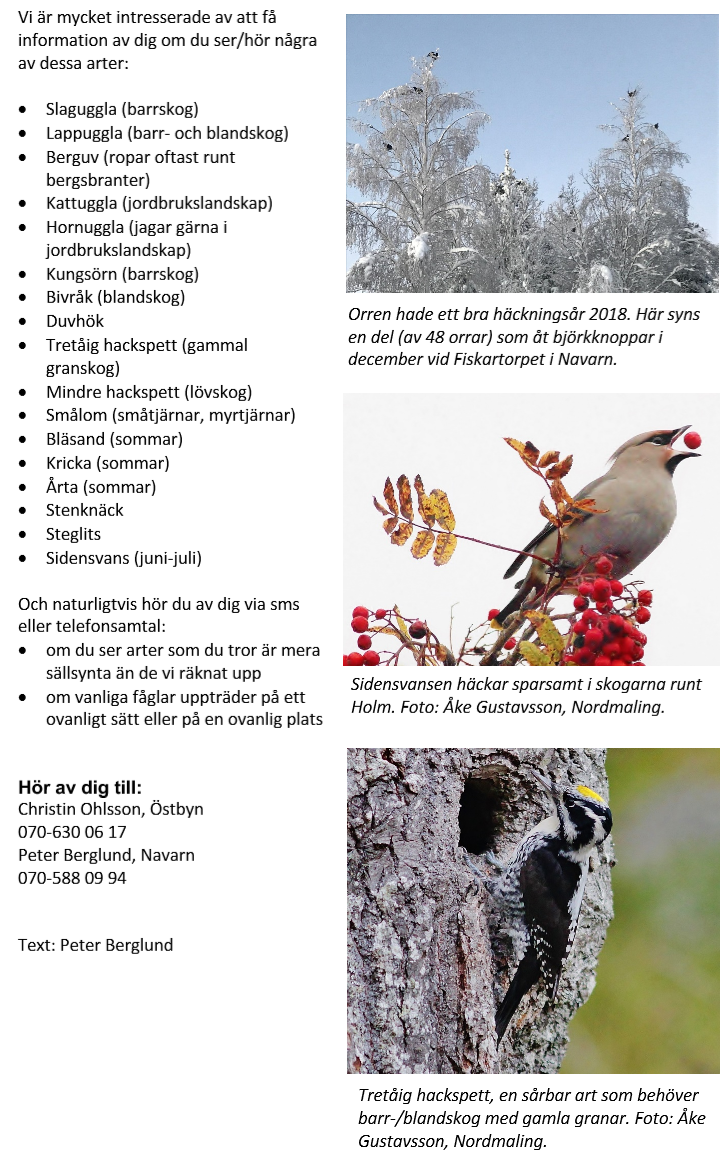 Vi är mycket intresserade av att få information av dig om du ser/hör några av dessa arter:

- Slaguggla (barrskog)
- Lappuggla (barr- och blandskog)
- Berguv (ropar oftast runt bergsbranter)
- Kattuggla (jordbrukslandskap)
- Hornuggla (jagar gärna i jordbrukslandskap)
- Kungsörn (barrskog)
- Bivråk (blandskog)
- Duvhök
- Tretåig hackspett (gammal granskog)
- Mindre hackspett (lövskog)
- Smålom (småtjärnar, myrtjärnar)
- Bläsand (sommar)
- Kricka (sommar)
- Årta (sommar)
- Stenknäck
- Steglits
- Sidensvans (juni-juli)

Och naturligtvis hör du av dig via sms eller telefonsamtal:
- om du ser arter som du tror är mera sällsynta än de vi räknat upp
- om vanliga fåglar uppträder på ett ovanligt sätt eller på en ovanlig plats

Hör av dig till:
Christin Ohlsson, Östbyn
070-630 06 17
Peter Berglund, Navarn
070-588 09 94

Text: Peter Berglund

Orren hade ett bra häckningsår 2018. Här syns en del (av 48 orrar) som åt björkknoppar i december vid Fiskartorpet i Navarn.

Sidensvansen häckar sparsamt i skogarna runt Holm. Foto: Åke Gustavsson, Nordmaling.

Tretåig hackspett, en sårbar art som behöver barr-/blandskog med gamla granar. Foto: Åke Gustavsson, Nordmaling.